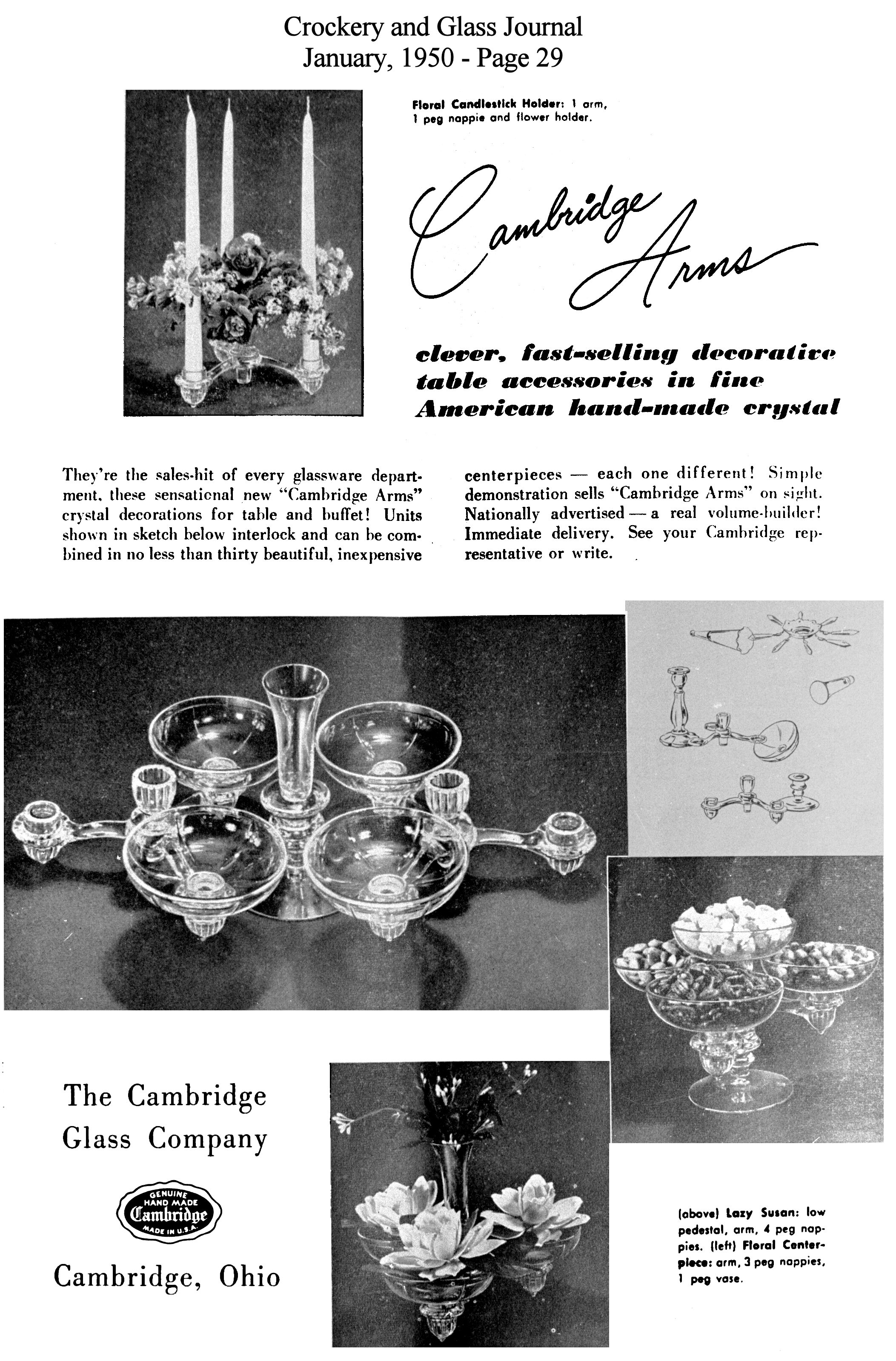 Crockery and Glass Journal
January, 1950 - Page 29

Floral Candlestick Holder: 1 arm, 1 peg nappie and flower holder.

Cambridge Arms

clever, fast-selling decorative table accessories in fine American hand-made crystal

They're the sales-hit of every glassware department, these sensational new "Cambridge Arms" crystal decorations for table and buffet! Units shown in sketch below interlock and can be combined in no less than thirty beautiful, inexpensive centerpieces — each one different! Simple demonstration sells "Cambridge Arms" on sight. Nationally advertised — a real volume-builder! Immediate delivery. See your Cambridge representative or write.

The Cambridge Glass Company

GENUINE HAND MADE Cambridge MADE IN U.S.A.

Cambridge, Ohio

(above) Lazy Susan: low pedestal, arm, 4 peg nappies. (left) Floral Centerpiece: arm, 3 peg nappies, 1 peg vase.